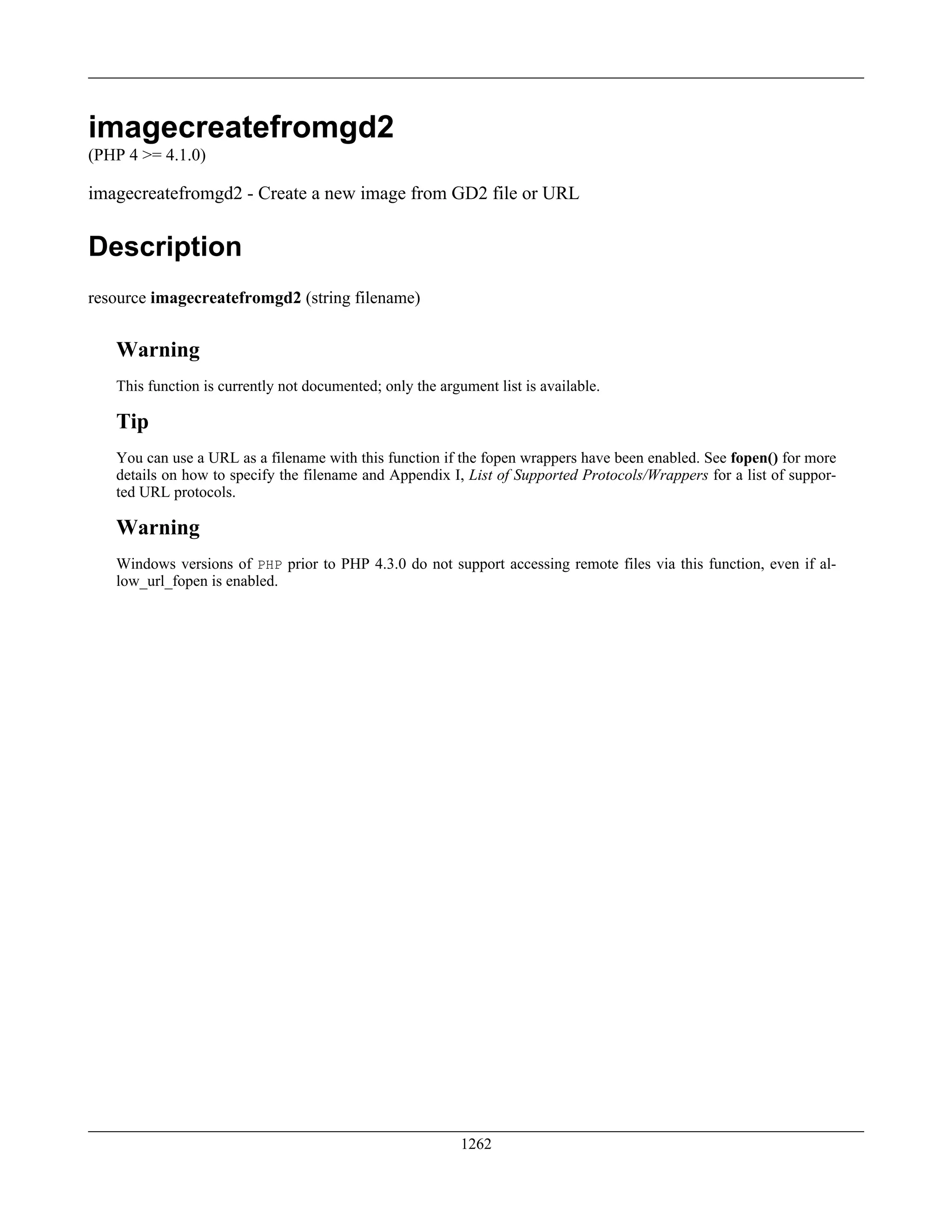 imagecreatefromgd2
(PHP 4 >= 4.1.0)

imagecreatefromgd2 - Create a new image from GD2 file or URL

Description

resource imagecreatefromgd2 (string filename)

Warning

This function is currently not documented; only the argument list is available.

Tip

You can use a URL as a filename with this function if the fopen wrappers have been enabled. See fopen() for more details on how to specify the filename and Appendix I, List of Supported Protocols/Wrappers for a list of supported URL protocols.

Warning

Windows versions of PHP prior to PHP 4.3.0 do not support accessing remote files via this function, even if allow_url_fopen is enabled.

1262